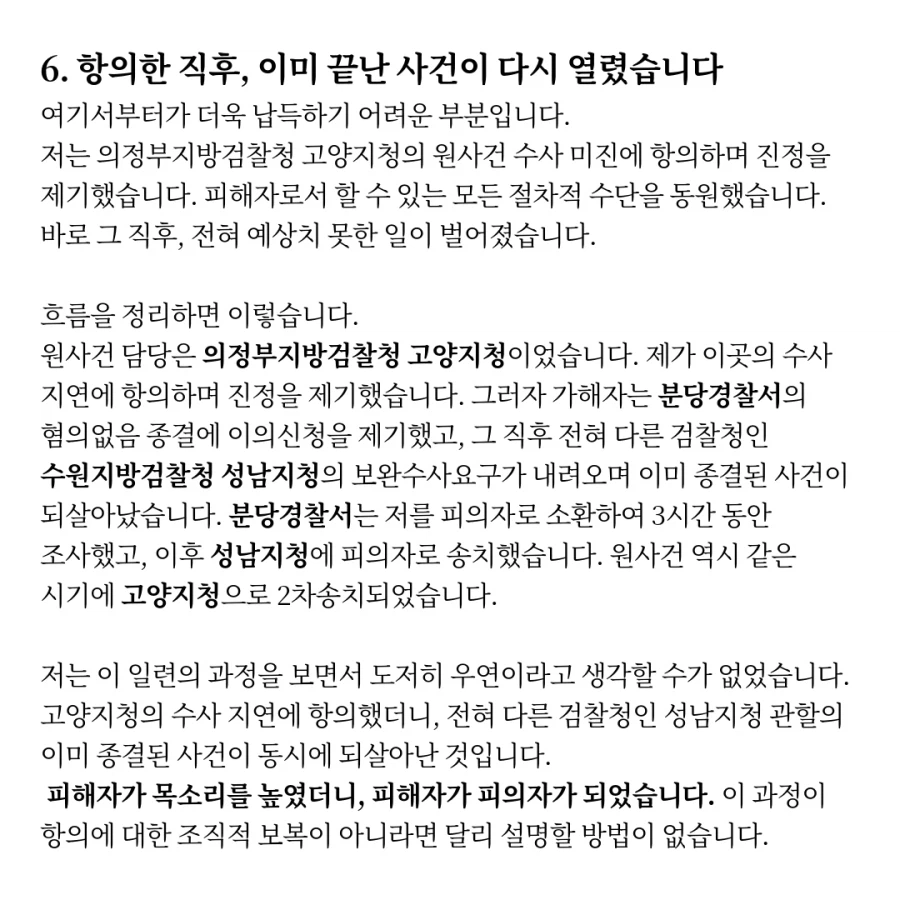 6. 항의한 직후, 이미 끝난 사건이 다시 열렸습니다

여기서부터가 더욱 납득하기 어려운 부분입니다.
저는 의정부지방검찰청 고양지청의 원사건 수사 미진에 항의하며 진정을 제기했습니다. 피해자로서 할 수 있는 모든 절차적 수단을 동원했습니다.
바로 그 직후, 전혀 예상치 못한 일이 벌어졌습니다.

흐름을 정리하면 이렇습니다.
원사건 담당은 의정부지방검찰청 고양지청이었습니다. 제가 이곳의 수사 지연에 항의하며 진정을 제기했습니다. 그러자 가해자는 분당경찰서의 혐의없음 종결에 이의신청을 제기했고, 그 직후 전혀 다른 검찰청인 수원지방검찰청 성남지청의 보완수사요구가 내려오며 이미 종결된 사건이 되살아났습니다. 분당경찰서는 저를 피의자로 소환하여 3시간 동안 조사했고, 이후 성남지청에 피의자로 송치했습니다. 원사건 역시 같은 시기에 고양지청으로 2차송치되었습니다.

저는 이 일련의 과정을 보면서 도저히 우연이라고 생각할 수가 없었습니다.
고양지청의 수사 지연에 항의했더니, 전혀 다른 검찰청인 성남지청 관할의 이미 종결된 사건이 동시에 되살아난 것입니다.
피해자가 목소리를 높였더니, 피해자가 피의자가 되었습니다. 이 과정이 항의에 대한 조직적 보복이 아니라면 달리 설명할 방법이 없습니다.